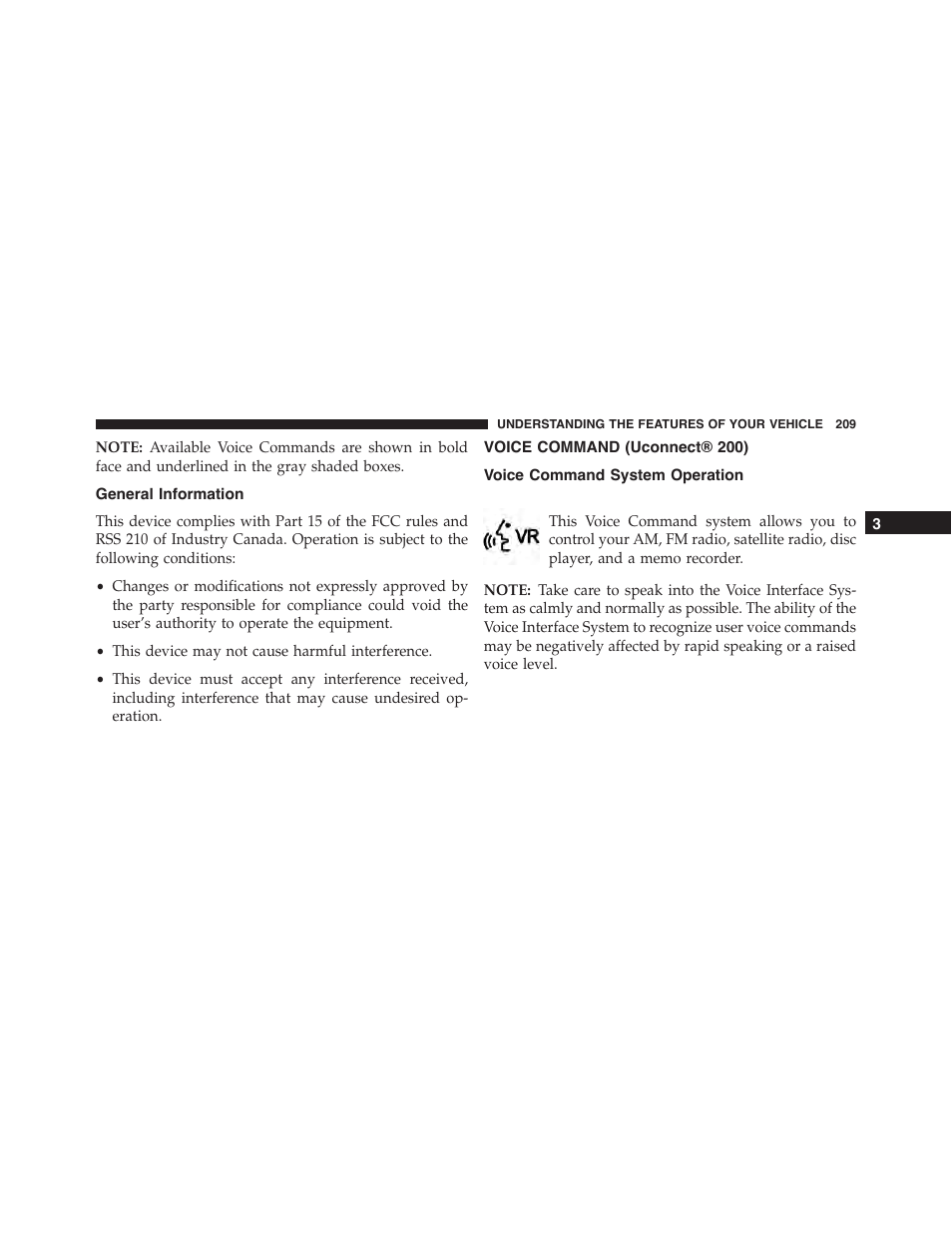 UNDERSTANDING THE FEATURES OF YOUR VEHICLE 209

NOTE: Available Voice Commands are shown in bold face and underlined in the gray shaded boxes.

General Information

This device complies with Part 15 of the FCC rules and RSS 210 of Industry Canada. Operation is subject to the following conditions:

• Changes or modifications not expressly approved by the party responsible for compliance could void the user's authority to operate the equipment.

• This device may not cause harmful interference.

• This device must accept any interference received, including interference that may cause undesired operation.

VOICE COMMAND (Uconnect® 200)

Voice Command System Operation

VR

This Voice Command system allows you to control your AM, FM radio, satellite radio, disc player, and a memo recorder.

NOTE: Take care to speak into the Voice Interface System as calmly and normally as possible. The ability of the Voice Interface System to recognize user voice commands may be negatively affected by rapid speaking or a raised voice level.

3